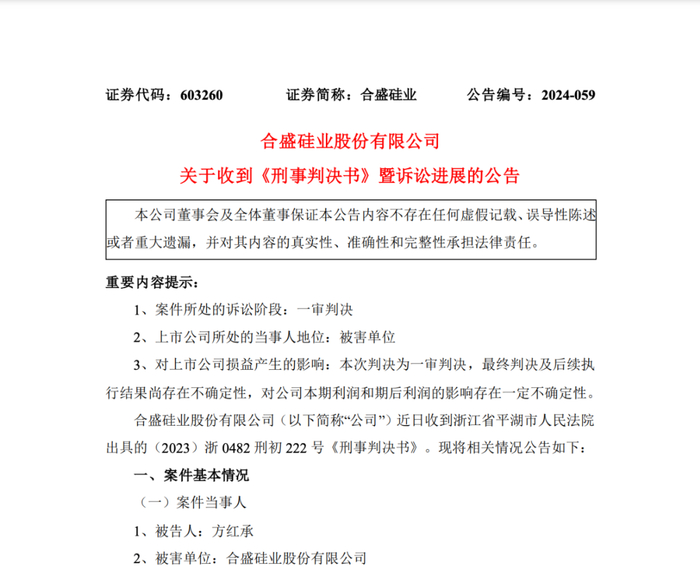 证券代码：603260　　证券简称：合盛硅业　　公告编号：2024-059

合盛硅业股份有限公司
关于收到《刑事判决书》暨诉讼进展的公告

本公司董事会及全体董事保证本公告内容不存在任何虚假记载、误导性陈述或者重大遗漏，并对其内容的真实性、准确性和完整性承担法律责任。

重要内容提示：

1、案件所处的诉讼阶段：一审判决

2、上市公司所处的当事人地位：被害单位

3、对上市公司损益产生的影响：本次判决为一审判决，最终判决及后续执行结果尚存在不确定性，对公司本期利润和期后利润的影响存在一定不确定性。

合盛硅业股份有限公司（以下简称“公司”）近日收到浙江省平湖市人民法院出具的（2023）浙 0482 刑初 222 号《刑事判决书》。现将相关情况公告如下：

一、案件基本情况

（一）案件当事人

1、被告人：方红承

2、被害单位：合盛硅业股份有限公司